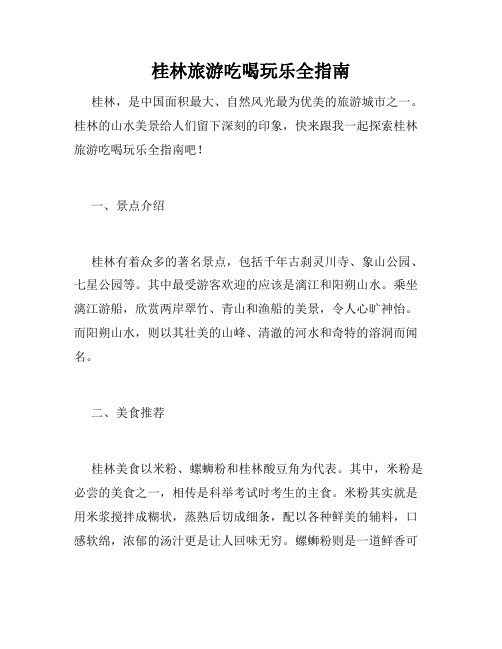 桂林旅游吃喝玩乐全指南

桂林，是中国面积最大、自然风光最为优美的旅游城市之一。桂林的山水美景给人们留下深刻的印象，快来跟我一起探索桂林旅游吃喝玩乐全指南吧！

一、景点介绍

桂林有着众多的著名景点，包括千年古刹灵川寺、象山公园、七星公园等。其中最受游客欢迎的应该是漓江和阳朔山水。乘坐漓江游船，欣赏两岸翠竹、青山和渔船的美景，令人心旷神怡。而阳朔山水，则以其壮美的山峰、清澈的河水和奇特的溶洞而闻名。

二、美食推荐

桂林美食以米粉、螺蛳粉和桂林酸豆角为代表。其中，米粉是必尝的美食之一，相传是科举考试时考生的主食。米粉其实就是用米浆搅拌成糊状，蒸熟后切成细条，配以各种鲜美的辅料，口感软绵，浓郁的汤汁更是让人回味无穷。螺蛳粉则是一道鲜香可